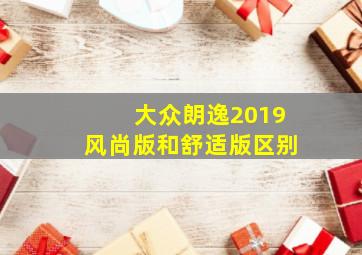 大众朗逸2019
风尚版和舒适版区别